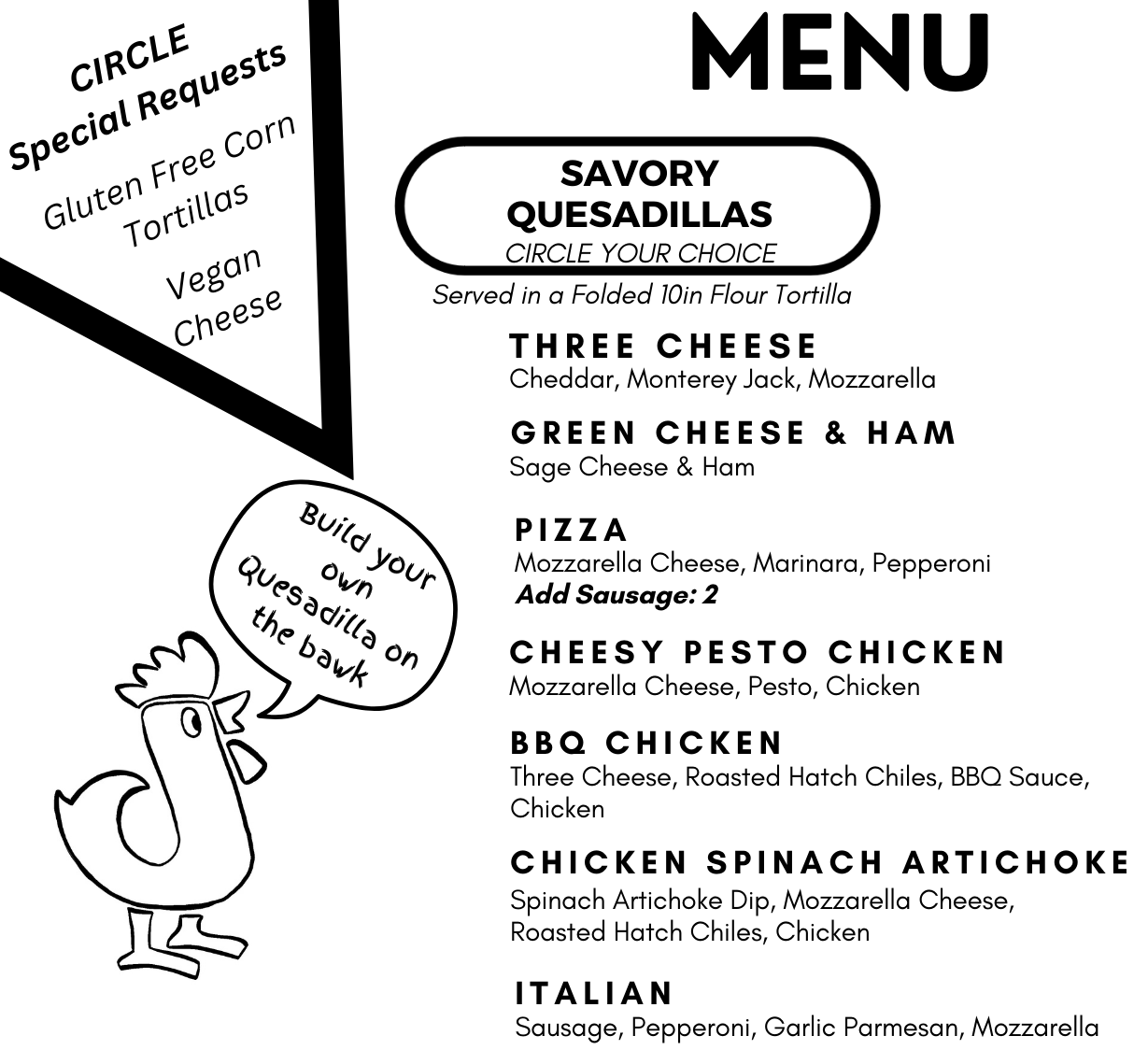 CIRCLE
Special Requests

Gluten Free Corn Tortillas

Vegan Cheese

Build your own Quesadilla on the bawk

MENU

SAVORY QUESADILLAS
CIRCLE YOUR CHOICE

Served in a Folded 10in Flour Tortilla

THREE CHEESE
Cheddar, Monterey Jack, Mozzarella

GREEN CHEESE & HAM
Sage Cheese & Ham

PIZZA
Mozzarella Cheese, Marinara, Pepperoni
Add Sausage: 2

CHEESY PESTO CHICKEN
Mozzarella Cheese, Pesto, Chicken

BBQ CHICKEN
Three Cheese, Roasted Hatch Chiles, BBQ Sauce, Chicken

CHICKEN SPINACH ARTICHOKE
Spinach Artichoke Dip, Mozzarella Cheese, Roasted Hatch Chiles, Chicken

ITALIAN
Sausage, Pepperoni, Garlic Parmesan, Mozzarella